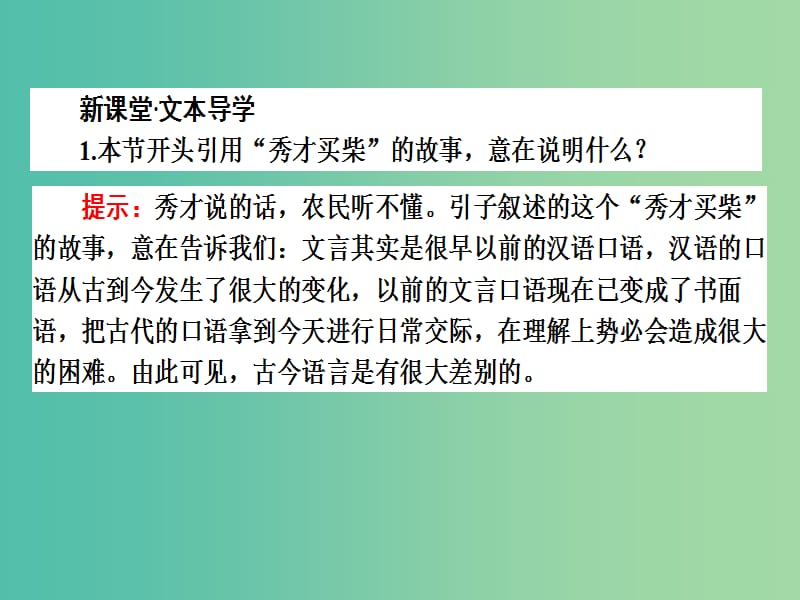 新课堂·文本导学
1.本节开头引用“秀才买柴”的故事，意在说明什么？

提示：秀才说的话，农民听不懂。引子叙述的这个“秀才买柴”的故事，意在告诉我们：文言其实是很早以前的汉语口语，汉语的口语从古到今发生了很大的变化，以前的文言口语现在已变成了书面语，把古代的口语拿到今天进行日常交际，在理解上势必会造成很大的困难。由此可见，古今语言是有很大差别的。